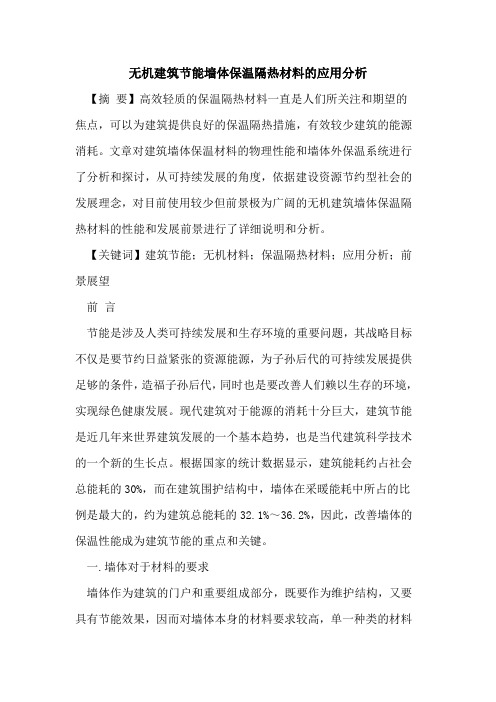 无机建筑节能墙体保温隔热材料的应用分析

【摘 要】高效轻质的保温隔热材料一直是人们所关注和期望的焦点，可以为建筑提供良好的保温隔热措施，有效较少建筑的能源消耗。文章对建筑墙体保温材料的物理性能和墙体外保温系统进行了分析和探讨，从可持续发展的角度，依据建设资源节约型社会的发展理念，对目前使用较少但前景极为广阔的无机建筑墙体保温隔热材料的性能和发展前景进行了详细说明和分析。

【关键词】建筑节能；无机材料；保温隔热材料；应用分析；前景展望

前 言

节能是涉及人类可持续发展和生存环境的重要问题，其战略目标不仅是要节约日益紧张的资源能源，为子孙后代的可持续发展提供足够的条件，造福子孙后代，同时也是要改善人们赖以生存的环境，实现绿色健康发展。现代建筑对于能源的消耗十分巨大，建筑节能是近几年来世界建筑发展的一个基本趋势，也是当代建筑科学技术的一个新的生长点。根据国家的统计数据显示，建筑能耗约占社会总能耗的30%，而在建筑围护结构中，墙体在采暖能耗中所占的比例是最大的，约为建筑总能耗的32.1%～36.2%，因此，改善墙体的保温性能成为建筑节能的重点和关键。

一.墙体对于材料的要求

墙体作为建筑的门户和重要组成部分，既要作为维护结构，又要具有节能效果，因而对墙体本身的材料要求较高，单一种类的材料